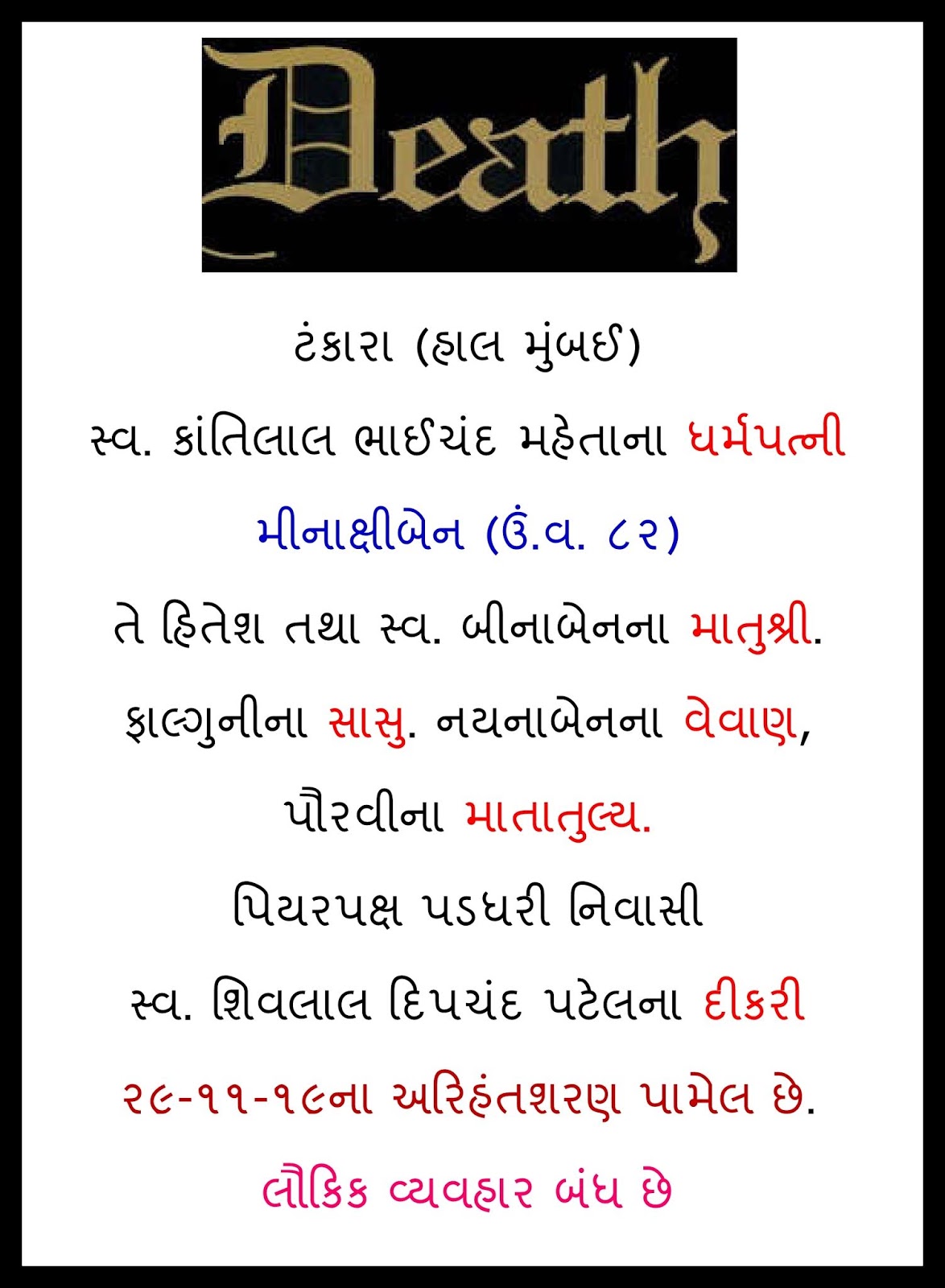 Death

ટંકારા (હાલ મુંબઈ)

સ્વ. કાંતિલાલ ભાઈચંદ મહેતાના ધર્મપત્ની

મીનાક્ષીબેન (ઉં.વ. ૮૨)

તે હિતેશ તથા સ્વ. બીનાબેનના માતુશ્રી.

ફાલ્ગુનીના સાસુ. નયનાબેનના વેવાણ,

પૌરવીના માતાતુલ્ય.

પિયરપક્ષ પડધરી નિવાસી

સ્વ. શિવલાલ દિપચંદ પટેલના દીકરી

૨૯-૧૧-૧૯ના અરિહંતશરણ પામેલ છે.

લૌકિક વ્યવહાર બંધ છે